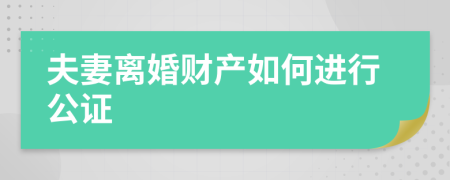 夫妻离婚财产如何进行公证